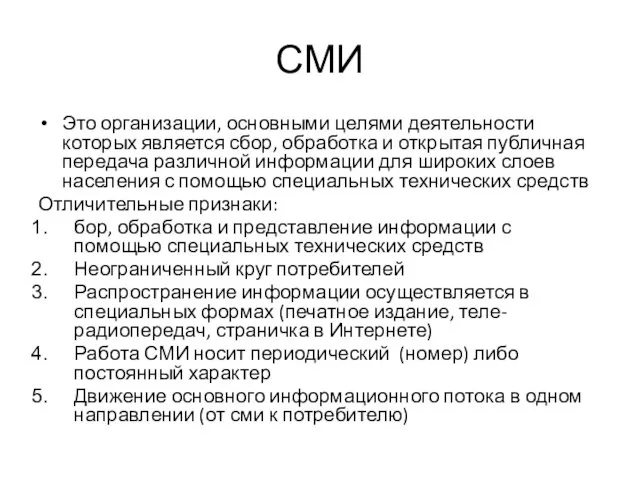 СМИ

• Это организации, основными целями деятельности которых является сбор, обработка и открытая публичная передача различной информации для широких слоев населения с помощью специальных технических средств

Отличительные признаки:

1. бор, обработка и представление информации с помощью специальных технических средств
2. Неограниченный круг потребителей
3. Распространение информации осуществляется в специальных формах (печатное издание, теле-радиопередач, страничка в Интернете)
4. Работа СМИ носит периодический (номер) либо постоянный характер
5. Движение основного информационного потока в одном направлении (от сми к потребителю)